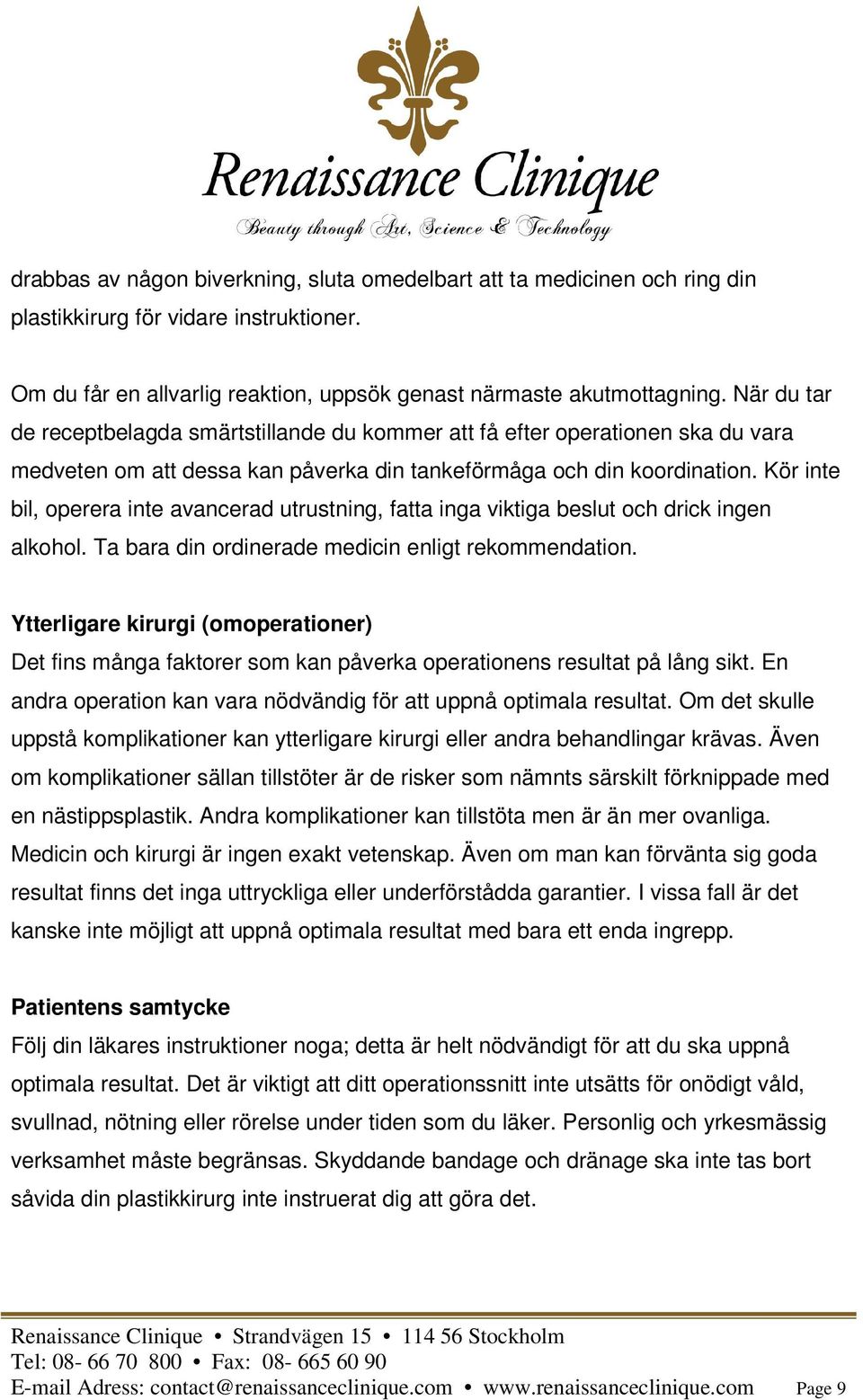 Renaissance Clinique
Beauty through Art, Science & Technology

drabbas av någon biverkning, sluta omedelbart att ta medicinen och ring din plastikkirurg för vidare instruktioner.

Om du får en allvarlig reaktion, uppsök genast närmaste akutmottagning. När du tar de receptbelagda smärtstillande du kommer att få efter operationen ska du vara medveten om att dessa kan påverka din tankeförmåga och din koordination. Kör inte bil, operera inte avancerad utrustning, fatta inga viktiga beslut och drick ingen alkohol. Ta bara din ordinerade medicin enligt rekommendation.

Ytterligare kirurgi (omoperationer)
Det fins många faktorer som kan påverka operationens resultat på lång sikt. En andra operation kan vara nödvändig för att uppnå optimala resultat. Om det skulle uppstå komplikationer kan ytterligare kirurgi eller andra behandlingar krävas. Även om komplikationer sällan tillstöter är de risker som nämnts särskilt förknippade med en nästippsplastik. Andra komplikationer kan tillstöta men är än mer ovanliga. Medicin och kirurgi är ingen exakt vetenskap. Även om man kan förvänta sig goda resultat finns det inga uttryckliga eller underförstådda garantier. I vissa fall är det kanske inte möjligt att uppnå optimala resultat med bara ett enda ingrepp.

Patientens samtycke
Följ din läkares instruktioner noga; detta är helt nödvändigt för att du ska uppnå optimala resultat. Det är viktigt att ditt operationssnitt inte utsätts för onödigt våld, svullnad, nötning eller rörelse under tiden som du läker. Personlig och yrkesmässig verksamhet måste begränsas. Skyddande bandage och dränage ska inte tas bort såvida din plastikkirurg inte instruerat dig att göra det.

Renaissance Clinique • Strandvägen 15 • 114 56 Stockholm
Tel: 08- 66 70 800 • Fax: 08- 665 60 90
E-mail Adress: contact@renaissanceclinique.com • www.renaissanceclinique.com Page 9